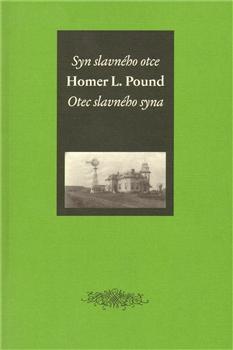 Syn slavného otce
Homer L. Pound
Otec slavného syna